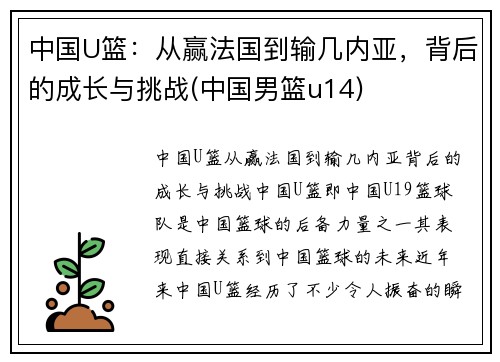 中国U篮：从赢法国到输几内亚，背后的成长与挑战(中国男篮u14)

中国U篮从赢法国到输几内亚背后的成长与挑战中国U篮即中国U19篮球队是中国篮球的后备力量之一其表现直接关系到中国篮球的未来近年来中国U篮经历了不少令人振奋的瞬